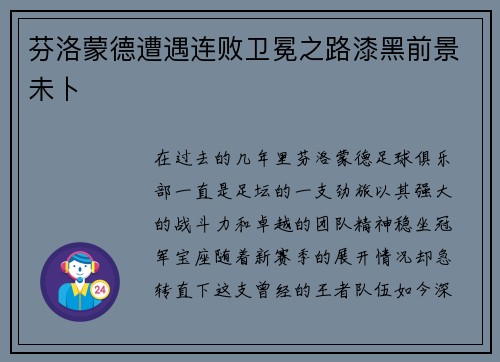 芬洛蒙德遭遇连败卫冕之路漆黑前景未卜

在过去的几年里芬洛蒙德足球俱乐部一直是足坛的一支劲旅以其强大的战斗力和卓越的团队精神稳坐冠军宝座随着新赛季的展开情况却急转直下这支曾经的王者队伍如今深

24